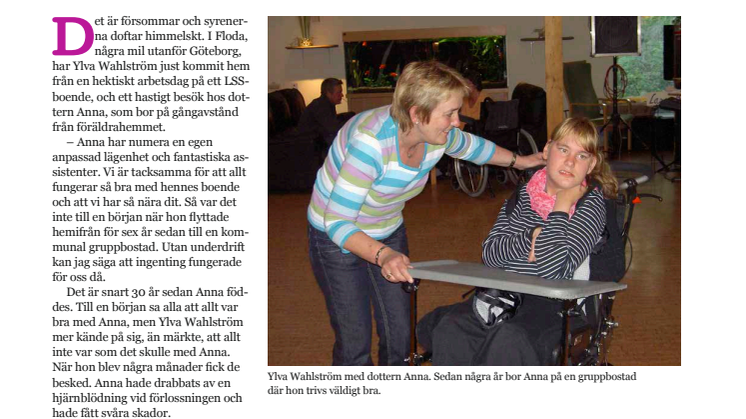 Det är försommar och syrenerna doftar himmelskt. I Floda, några mil utanför Göteborg, har Ylva Wahlström just kommit hem från en hektiskt arbetsdag på ett LSS-boende, och ett hastigt besök hos dottern Anna, som bor på gångavstånd från föräldrahemmet.

– Anna har numera en egen anpassad lägenhet och fantastiska assistenter. Vi är tacksamma för att allt fungerar så bra med hennes boende och att vi har så nära dit. Så var det inte till en början när hon flyttade hemifrån för sex år sedan till en kommunal gruppbostad. Utan underdrift kan jag säga att ingenting fungerade för oss då.

Det är snart 30 år sedan Anna föddes. Till en början sa alla att allt var bra med Anna, men Ylva Wahlström mer kände på sig, än märkte, att allt inte var som det skulle med Anna. När hon blev några månader fick de besked. Anna hade drabbats av en hjärnblödning vid förlossningen och hade fått svåra skador.

Ylva Wahlström med dottern Anna. Sedan några år bor Anna på en gruppbostad där hon trivs väldigt bra.